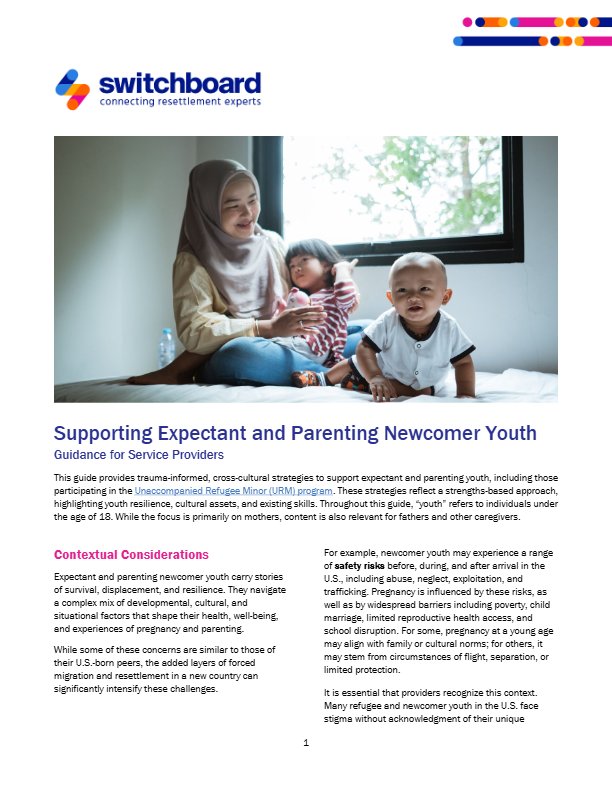 switchboard
connecting resettlement experts

Supporting Expectant and Parenting Newcomer Youth
Guidance for Service Providers

This guide provides trauma-informed, cross-cultural strategies to support expectant and parenting youth, including those participating in the Unaccompanied Refugee Minor (URM) program. These strategies reflect a strengths-based approach, highlighting youth resilience, cultural assets, and existing skills. Throughout this guide, "youth" refers to individuals under the age of 18. While the focus is primarily on mothers, content is also relevant for fathers and other caregivers.

Contextual Considerations

Expectant and parenting newcomer youth carry stories of survival, displacement, and resilience. They navigate a complex mix of developmental, cultural, and situational factors that shape their health, well-being, and experiences of pregnancy and parenting.

While some of these concerns are similar to those of their U.S.-born peers, the added layers of forced migration and resettlement in a new country can significantly intensify these challenges.

For example, newcomer youth may experience a range of safety risks before, during, and after arrival in the U.S., including abuse, neglect, exploitation, and trafficking. Pregnancy is influenced by these risks, as well as by widespread barriers including poverty, child marriage, limited reproductive health access, and school disruption. For some, pregnancy at a young age may align with family or cultural norms; for others, it may stem from circumstances of flight, separation, or limited protection.

It is essential that providers recognize this context. Many refugee and newcomer youth in the U.S. face stigma without acknowledgment of their unique

1